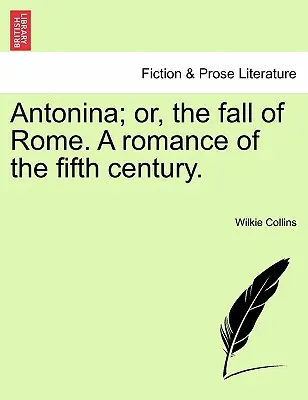 BRITISH LIBRARY

Fiction & Prose Literature

Antonina; or, the fall of Rome. A romance of the fifth century.

Wilkie Collins